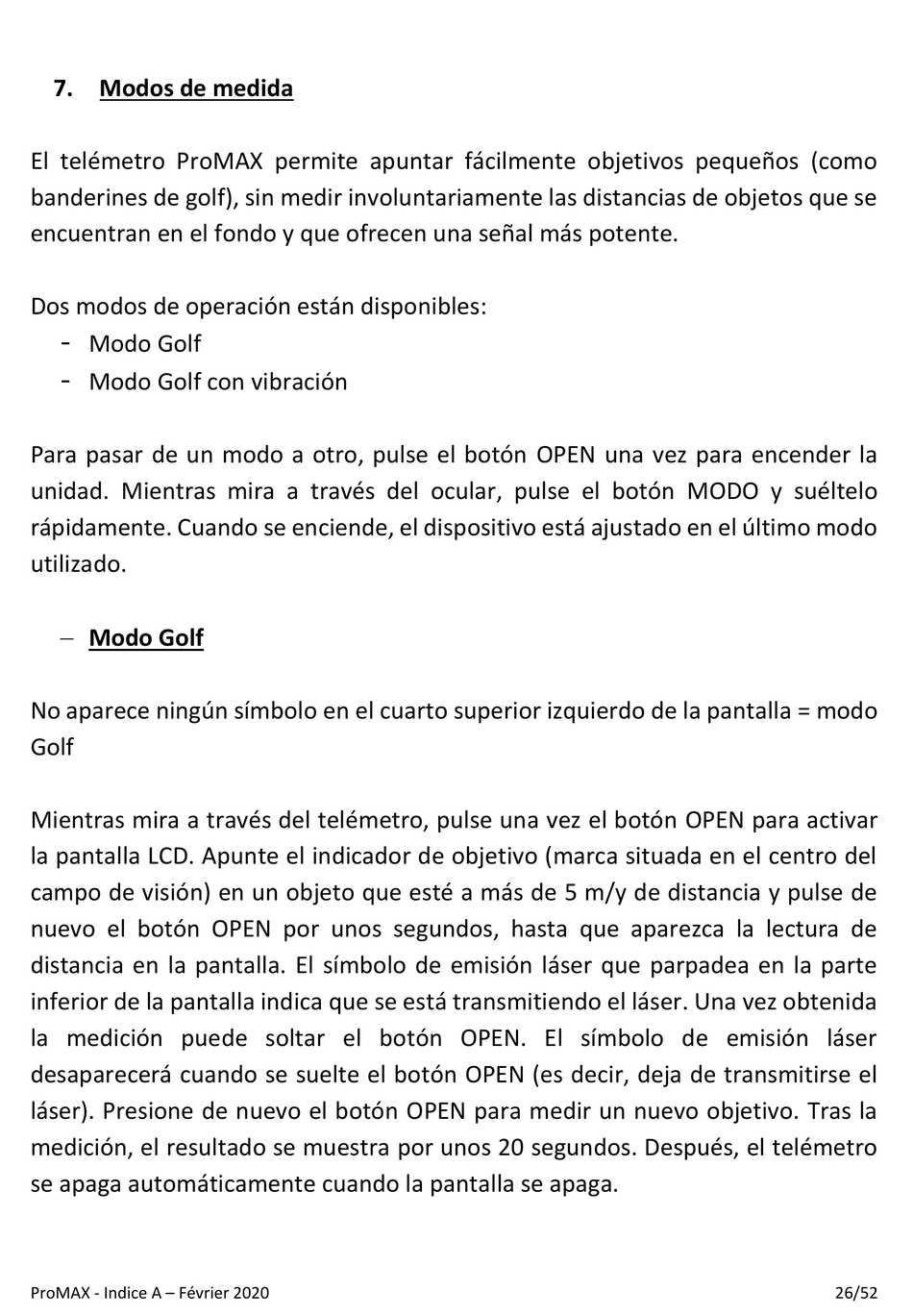 7. Modos de medida

El telémetro ProMAX permite apuntar fácilmente objetivos pequeños (como banderines de golf), sin medir involuntariamente las distancias de objetos que se encuentran en el fondo y que ofrecen una señal más potente.

Dos modos de operación están disponibles:
- Modo Golf
- Modo Golf con vibración

Para pasar de un modo a otro, pulse el botón OPEN una vez para encender la unidad. Mientras mira a través del ocular, pulse el botón MODO y suéltelo rápidamente. Cuando se enciende, el dispositivo está ajustado en el último modo utilizado.

– Modo Golf

No aparece ningún símbolo en el cuarto superior izquierdo de la pantalla = modo Golf

Mientras mira a través del telémetro, pulse una vez el botón OPEN para activar la pantalla LCD. Apunte el indicador de objetivo (marca situada en el centro del campo de visión) en un objeto que esté a más de 5 m/y de distancia y pulse de nuevo el botón OPEN por unos segundos, hasta que aparezca la lectura de distancia en la pantalla. El símbolo de emisión láser que parpadea en la parte inferior de la pantalla indica que se está transmitiendo el láser. Una vez obtenida la medición puede soltar el botón OPEN. El símbolo de emisión láser desaparecerá cuando se suelte el botón OPEN (es decir, deja de transmitirse el láser). Presione de nuevo el botón OPEN para medir un nuevo objetivo. Tras la medición, el resultado se muestra por unos 20 segundos. Después, el telémetro se apaga automáticamente cuando la pantalla se apaga.

ProMAX - Indice A – Février 2020 26/52